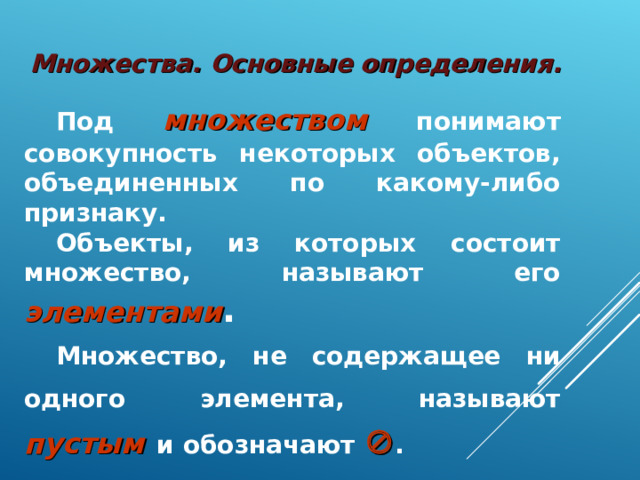 Множества. Основные определения.

Под множеством понимают совокупность некоторых объектов, объединенных по какому-либо признаку.

Объекты, из которых состоит множество, называют его элементами.

Множество, не содержащее ни одного элемента, называют пустым и обозначают $\varnothing$.